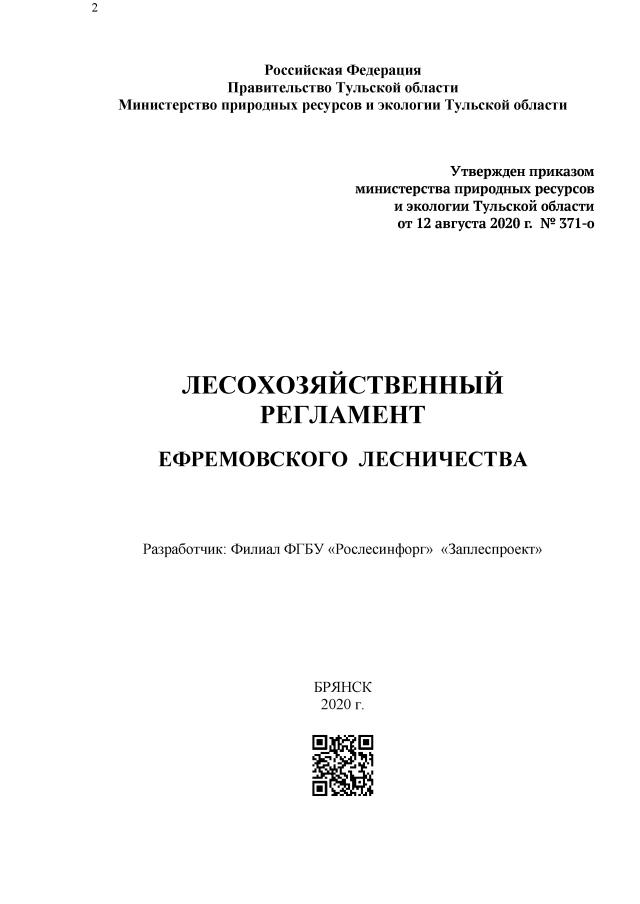 2

Российская Федерация
Правительство Тульской области
Министерство природных ресурсов и экологии Тульской области

Утвержден приказом
министерства природных ресурсов
и экологии Тульской области
от 12 августа 2020 г. № 371-о

ЛЕСОХОЗЯЙСТВЕННЫЙ
РЕГЛАМЕНТ

ЕФРЕМОВСКОГО ЛЕСНИЧЕСТВА

Разработчик: Филиал ФГБУ «Рослесинфорг» «Заплеспроект»

БРЯНСК
2020 г.